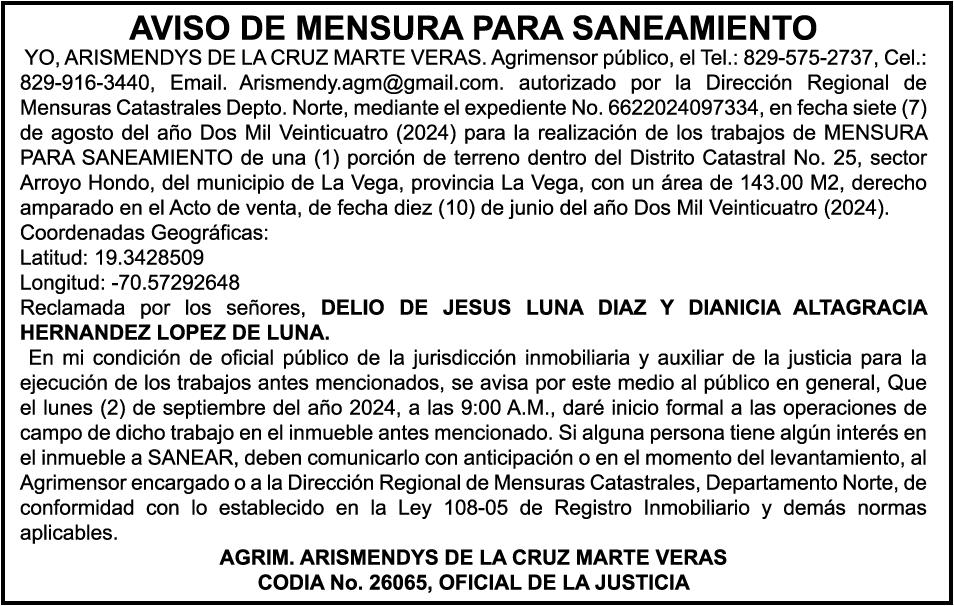 AVISO DE MENSURA PARA SANEAMIENTO

YO, ARISMENDYS DE LA CRUZ MARTE VERAS. Agrimensor público, el Tel.: 829-575-2737, Cel.: 829-916-3440, Email. Arismendy.agm@gmail.com. autorizado por la Dirección Regional de Mensuras Catastrales Depto. Norte, mediante el expediente No. 6622024097334, en fecha siete (7) de agosto del año Dos Mil Veinticuatro (2024) para la realización de los trabajos de MENSURA PARA SANEAMIENTO de una (1) porción de terreno dentro del Distrito Catastral No. 25, sector Arroyo Hondo, del municipio de La Vega, provincia La Vega, con un área de 143.00 M2, derecho amparado en el Acto de venta, de fecha diez (10) de junio del año Dos Mil Veinticuatro (2024).
Coordenadas Geográficas:
Latitud: 19.3428509
Longitud: -70.57292648
Reclamada por los señores, DELIO DE JESUS LUNA DIAZ Y DIANICIA ALTAGRACIA HERNANDEZ LOPEZ DE LUNA.

En mi condición de oficial público de la jurisdicción inmobiliaria y auxiliar de la justicia para la ejecución de los trabajos antes mencionados, se avisa por este medio al público en general, Que el lunes (2) de septiembre del año 2024, a las 9:00 A.M., daré inicio formal a las operaciones de campo de dicho trabajo en el inmueble antes mencionado. Si alguna persona tiene algún interés en el inmueble a SANEAR, deben comunicarlo con anticipación o en el momento del levantamiento, al Agrimensor encargado o a la Dirección Regional de Mensuras Catastrales, Departamento Norte, de conformidad con lo establecido en la Ley 108-05 de Registro Inmobiliario y demás normas aplicables.

AGRIM. ARISMENDYS DE LA CRUZ MARTE VERAS
CODIA No. 26065, OFICIAL DE LA JUSTICIA